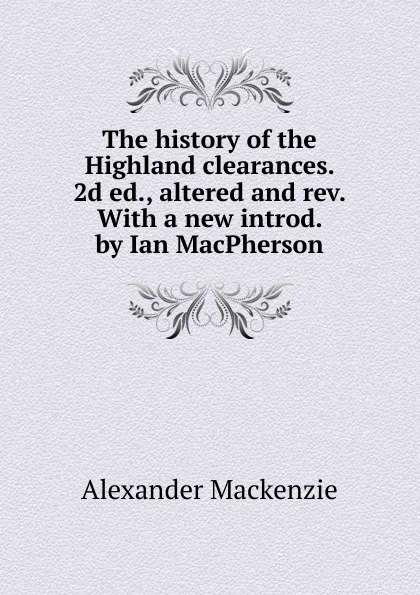 The history of the Highland clearances. 2d ed., altered and rev. With a new introd. by Ian MacPherson

Alexander Mackenzie